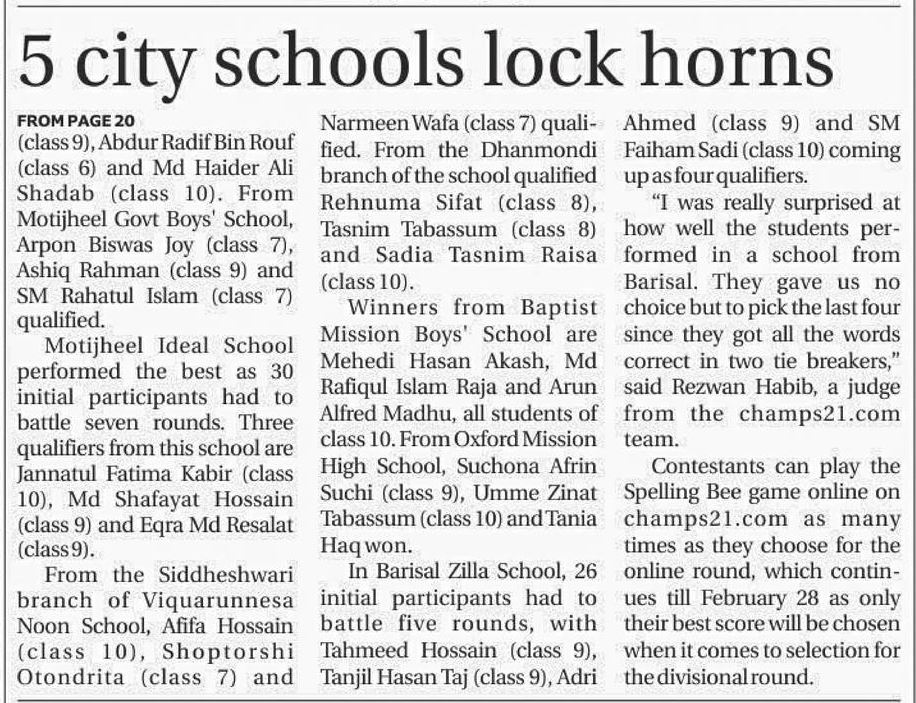 5 city schools lock horns

FROM PAGE 20
(class 9), Abdur Radif Bin Rouf (class 6) and Md Haider Ali Shadab (class 10). From Motijheel Govt Boys' School, Arpon Biswas Joy (class 7), Ashiq Rahman (class 9) and SM Rahatul Islam (class 7) qualified.

Motijheel Ideal School performed the best as 30 initial participants had to battle seven rounds. Three qualifiers from this school are Jannatul Fatima Kabir (class 10), Md Shafayat Hossain (class 9) and Eqra Md Resalat (class 9).

From the Siddheshwari branch of Viquarunnesa Noon School, Afifa Hossain (class 10), Shoptorshi Otondrita (class 7) and Narmeen Wafa (class 7) qualified. From the Dhanmondi branch of the school qualified Rehnuma Sifat (class 8), Tasnim Tabassum (class 8) and Sadia Tasnim Raisa (class 10).

Winners from Baptist Mission Boys' School are Mehedi Hasan Akash, Md Rafiqul Islam Raja and Arun Alfred Madhu, all students of class 10. From Oxford Mission High School, Suchona Afrin Suchi (class 9), Umme Zinat Tabassum (class 10) and Tania Haq won.

In Barisal Zilla School, 26 initial participants had to battle five rounds, with Tahmeed Hossain (class 9), Tanjil Hasan Taj (class 9), Adri Ahmed (class 9) and SM Faiham Sadi (class 10) coming up as four qualifiers.

"I was really surprised at how well the students performed in a school from Barisal. They gave us no choice but to pick the last four since they got all the words correct in two tie breakers," said Rezwan Habib, a judge from the champs21.com team.

Contestants can play the Spelling Bee game online on champs21.com as many times as they choose for the online round, which continues till February 28 as only their best score will be chosen when it comes to selection for the divisional round.